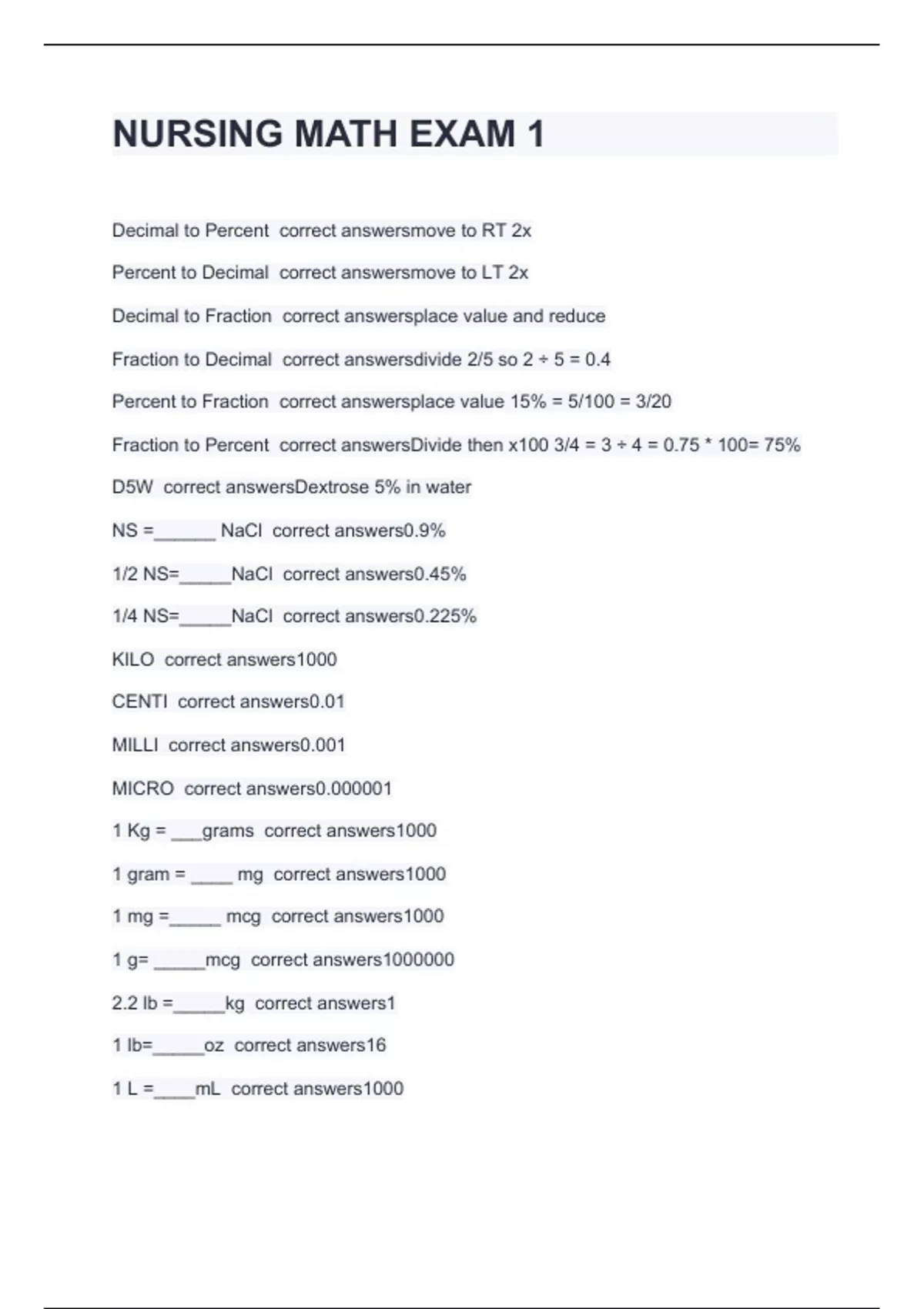 NURSING MATH EXAM 1

Decimal to Percent correct answersmove to RT 2x

Percent to Decimal correct answersmove to LT 2x

Decimal to Fraction correct answersplace value and reduce

Fraction to Decimal correct answersdivide 2/5 so 2 ÷ 5 = 0.4

Percent to Fraction correct answersplace value 15% = 5/100 = 3/20

Fraction to Percent correct answersDivide then x100 3/4 = 3 ÷ 4 = 0.75 * 100= 75%

D5W correct answersDextrose 5% in water

NS =______ NaCl correct answers0.9%

1/2 NS=_____NaCl correct answers0.45%

1/4 NS=_____NaCl correct answers0.225%

KILO correct answers1000

CENTI correct answers0.01

MILLI correct answers0.001

MICRO correct answers0.000001

1 Kg = ___grams correct answers1000

1 gram = ____ mg correct answers1000

1 mg =_____ mcg correct answers1000

1 g= _____mcg correct answers1000000

2.2 lb =_____kg correct answers1

1 lb=_____oz correct answers16

1 L =____mL correct answers1000